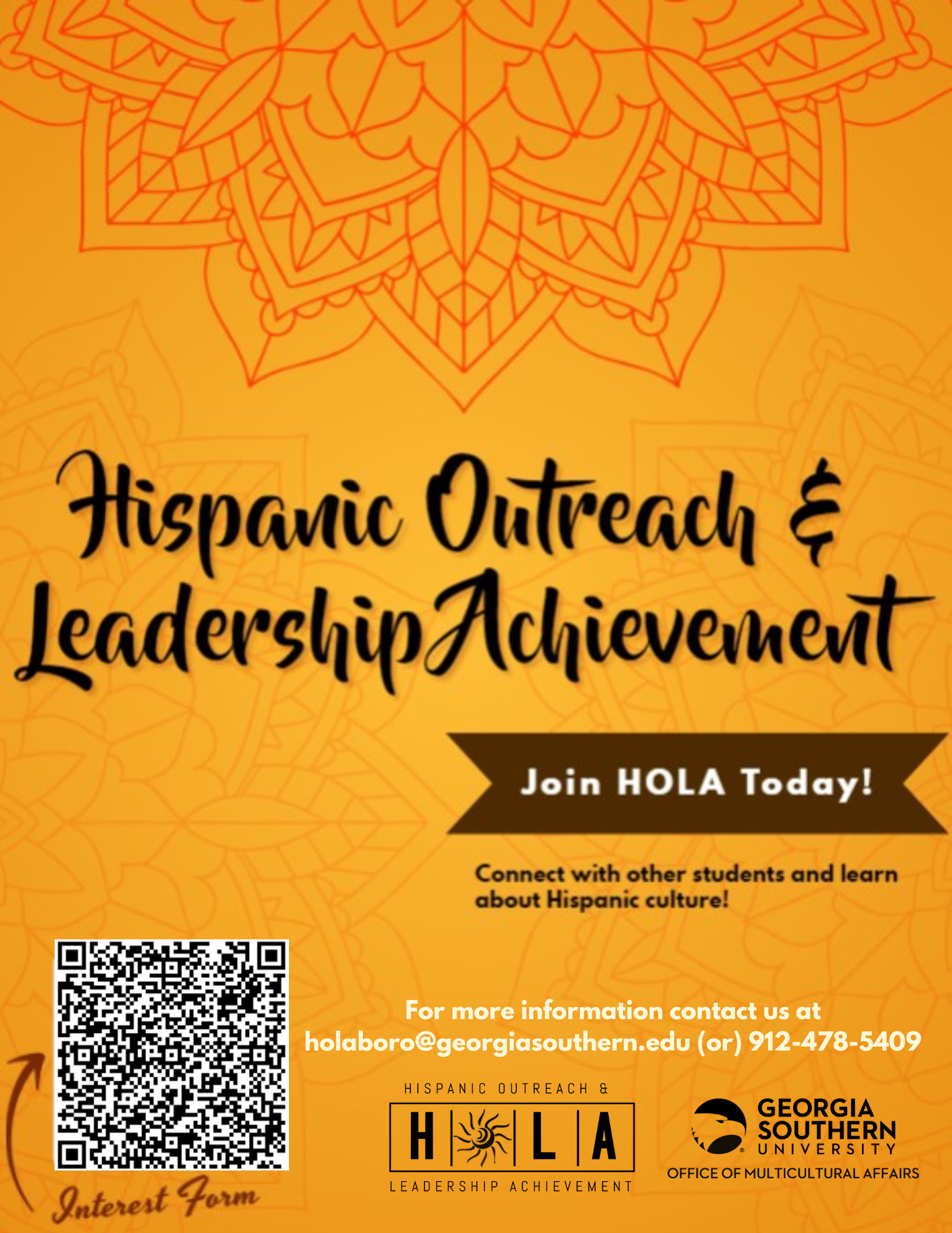 Hispanic Outreach &
Leadership Achievement

Join HOLA Today!

Connect with other students and learn about Hispanic culture!

For more information contact us at holaboro@georgiasouthern.edu (or) 912-478-5409

Interest Form

HISPANIC OUTREACH &
H L A
LEADERSHIP ACHIEVEMENT

GEORGIA SOUTHERN UNIVERSITY
OFFICE OF MULTICULTURAL AFFAIRS